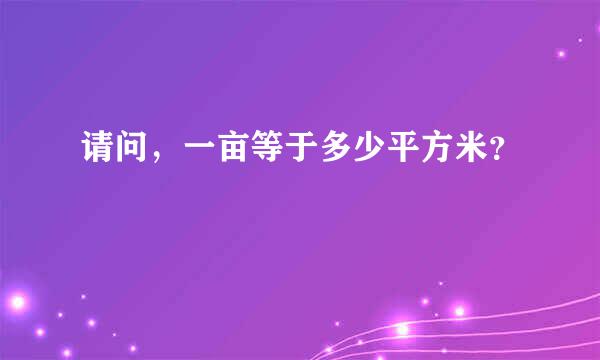 请问，一亩等于多少平方米?